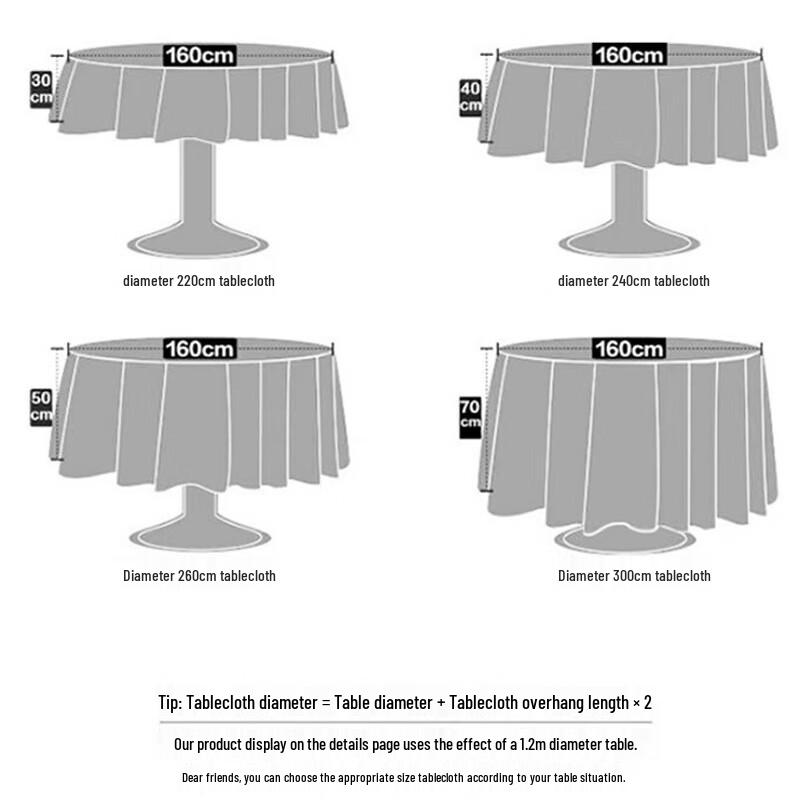 160cm
30 cm
diameter 220cm tablecloth

160cm
40 cm
diameter 240cm tablecloth

160cm
50 cm
Diameter 260cm tablecloth

160cm
70 cm
Diameter 300cm tablecloth

Tip: Tablecloth diameter = Table diameter + Tablecloth overhang length × 2

Our product display on the details page uses the effect of a 1.2m diameter table.

Dear friends, you can choose the appropriate size tablecloth according to your table situation.